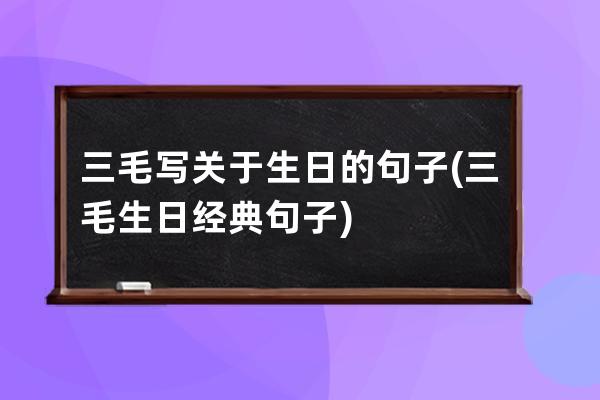 三毛写关于生日的句子(三毛生日经典句子)